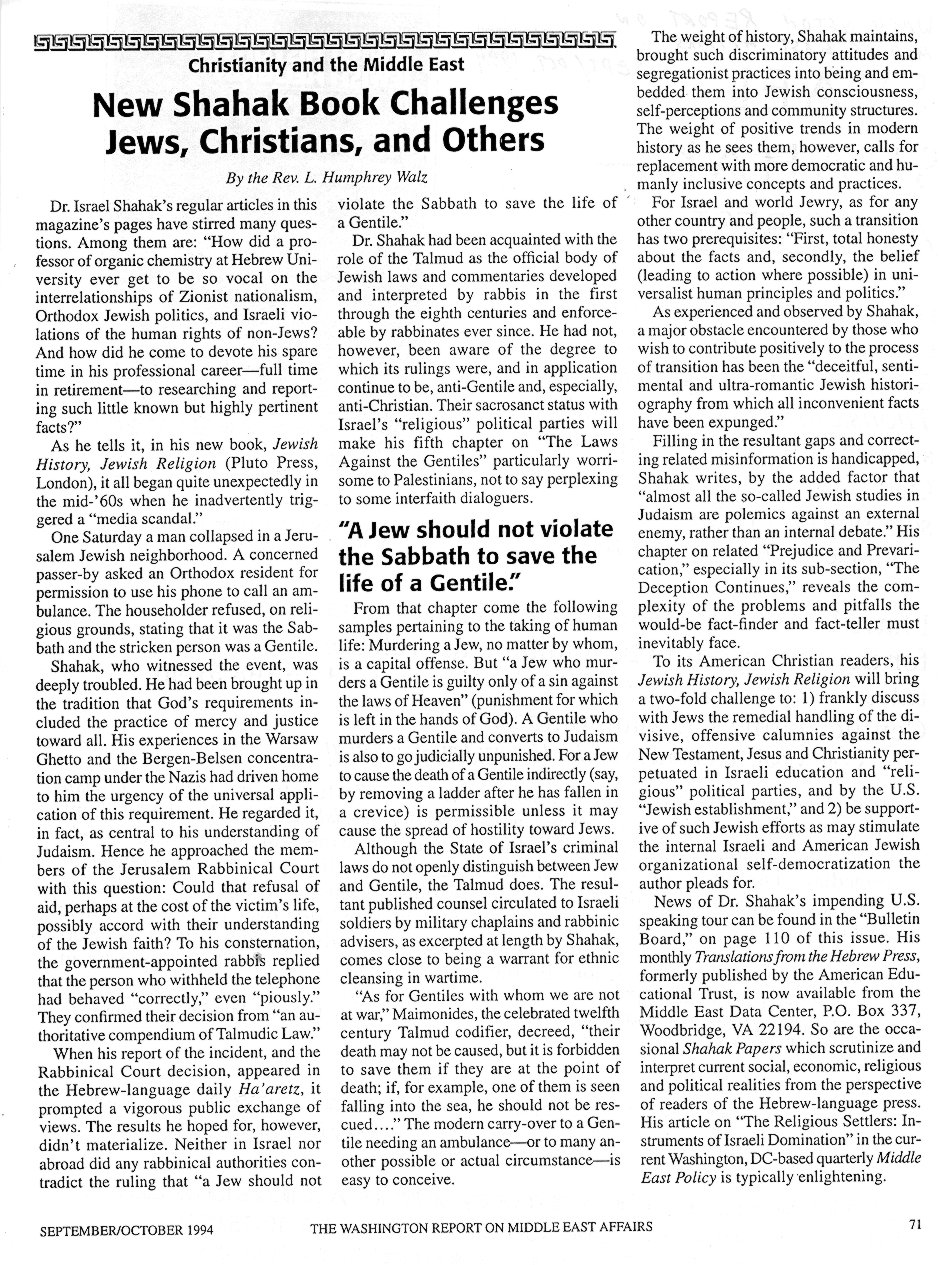 Christianity and the Middle East

New Shahak Book Challenges Jews, Christians, and Others

By the Rev. L. Humphrey Walz

Dr. Israel Shahak's regular articles in this magazine's pages have stirred many questions. Among them are: "How did a professor of organic chemistry at Hebrew University ever get to be so vocal on the interrelationships of Zionist nationalism, Orthodox Jewish politics, and Israeli violations of the human rights of non-Jews? And how did he come to devote his spare time in his professional career—full time in retirement—to researching and reporting such little known but highly pertinent facts?"

As he tells it, in his new book, Jewish History, Jewish Religion (Pluto Press, London), it all began quite unexpectedly in the mid-'60s when he inadvertently triggered a "media scandal."

One Saturday a man collapsed in a Jerusalem Jewish neighborhood. A concerned passer-by asked an Orthodox resident for permission to use his phone to call an ambulance. The householder refused, on religious grounds, stating that it was the Sabbath and the stricken person was a Gentile.

Shahak, who witnessed the event, was deeply troubled. He had been brought up in the tradition that God's requirements included the practice of mercy and justice toward all. His experiences in the Warsaw Ghetto and the Bergen-Belsen concentration camp under the Nazis had driven home to him the urgency of the universal application of this requirement. He regarded it, in fact, as central to his understanding of Judaism. Hence he approached the members of the Jerusalem Rabbinical Court with this question: Could that refusal of aid, perhaps at the cost of the victim's life, possibly accord with their understanding of the Jewish faith? To his consternation, the government-appointed rabbis replied that the person who withheld the telephone had behaved "correctly," even "piously." They confirmed their decision from "an authoritative compendium of Talmudic Law."

When his report of the incident, and the Rabbinical Court decision, appeared in the Hebrew-language daily Ha'aretz, it prompted a vigorous public exchange of views. The results he hoped for, however, didn't materialize. Neither in Israel nor abroad did any rabbinical authorities contradict the ruling that "a Jew should not violate the Sabbath to save the life of a Gentile."

Dr. Shahak had been acquainted with the role of the Talmud as the official body of Jewish laws and commentaries developed and interpreted by rabbis in the first through the eighth centuries and enforceable by rabbinates ever since. He had not, however, been aware of the degree to which its rulings were, and in application continue to be, anti-Gentile and, especially, anti-Christian. Their sacrosanct status with Israel's "religious" political parties will make his fifth chapter on "The Laws Against the Gentiles" particularly worrisome to Palestinians, not to say perplexing to some interfaith dialoguers.

"A Jew should not violate the Sabbath to save the life of a Gentile."

From that chapter come the following samples pertaining to the taking of human life: Murdering a Jew, no matter by whom, is a capital offense. But "a Jew who murders a Gentile is guilty only of a sin against the laws of Heaven" (punishment for which is left in the hands of God). A Gentile who murders a Gentile and converts to Judaism is also to go judicially unpunished. For a Jew to cause the death of a Gentile indirectly (say, by removing a ladder after he has fallen in a crevice) is permissible unless it may cause the spread of hostility toward Jews.

Although the State of Israel's criminal laws do not openly distinguish between Jew and Gentile, the Talmud does. The resultant published counsel circulated to Israeli soldiers by military chaplains and rabbinic advisers, as excerpted at length by Shahak, comes close to being a warrant for ethnic cleansing in wartime.

"As for Gentiles with whom we are not at war," Maimonides, the celebrated twelfth century Talmud codifier, decreed, "their death may not be caused, but it is forbidden to save them if they are at the point of death; if, for example, one of them is seen falling into the sea, he should not be rescued...." The modern carry-over to a Gentile needing an ambulance—or to many another possible or actual circumstance—is easy to conceive.

The weight of history, Shahak maintains, brought such discriminatory attitudes and segregationist practices into being and embedded them into Jewish consciousness, self-perceptions and community structures. The weight of positive trends in modern history as he sees them, however, calls for replacement with more democratic and humanly inclusive concepts and practices.

For Israel and world Jewry, as for any other country and people, such a transition has two prerequisites: "First, total honesty about the facts and, secondly, the belief (leading to action where possible) in universalist human principles and politics."

As experienced and observed by Shahak, a major obstacle encountered by those who wish to contribute positively to the process of transition has been the "deceitful, sentimental and ultra-romantic Jewish historiography from which all inconvenient facts have been expunged."

Filling in the resultant gaps and correcting related misinformation is handicapped, Shahak writes, by the added factor that "almost all the so-called Jewish studies in Judaism are polemics against an external enemy, rather than an internal debate." His chapter on related "Prejudice and Prevarication," especially in its sub-section, "The Deception Continues," reveals the complexity of the problems and pitfalls the would-be fact-finder and fact-teller must inevitably face.

To its American Christian readers, his Jewish History, Jewish Religion will bring a two-fold challenge to: 1) frankly discuss with Jews the remedial handling of the divisive, offensive calumnies against the New Testament, Jesus and Christianity perpetuated in Israeli education and "religious" political parties, and by the U.S. "Jewish establishment," and 2) be supportive of such Jewish efforts as may stimulate the internal Israeli and American Jewish organizational self-democratization the author pleads for.

News of Dr. Shahak's impending U.S. speaking tour can be found in the "Bulletin Board," on page 110 of this issue. His monthly Translations from the Hebrew Press, formerly published by the American Educational Trust, is now available from the Middle East Data Center, P.O. Box 337, Woodbridge, VA 22194. So are the occasional Shahak Papers which scrutinize and interpret current social, economic, religious and political realities from the perspective of readers of the Hebrew-language press. His article on "The Religious Settlers: Instruments of Israeli Domination" in the current Washington, DC-based quarterly Middle East Policy is typically enlightening.

SEPTEMBER/OCTOBER 1994 THE WASHINGTON REPORT ON MIDDLE EAST AFFAIRS 71